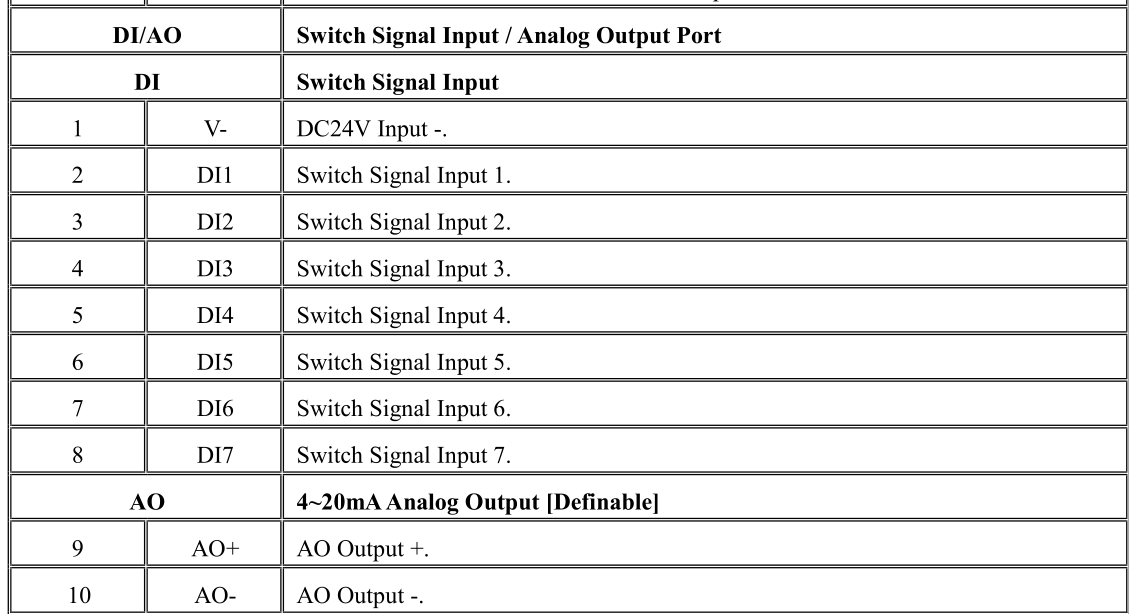 | DI/AO | | Switch Signal Input / Analog Output Port |
|---|---|---|
| DI | | Switch Signal Input |
| 1 | V- | DC24V Input -. |
| 2 | DI1 | Switch Signal Input 1. |
| 3 | DI2 | Switch Signal Input 2. |
| 4 | DI3 | Switch Signal Input 3. |
| 5 | DI4 | Switch Signal Input 4. |
| 6 | DI5 | Switch Signal Input 5. |
| 7 | DI6 | Switch Signal Input 6. |
| 8 | DI7 | Switch Signal Input 7. |
| AO | | 4~20mA Analog Output [Definable] |
| 9 | AO+ | AO Output +. |
| 10 | AO- | AO Output -. |